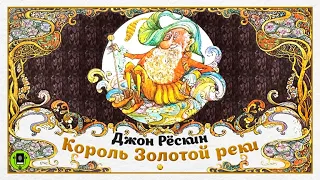 Джон Рёскин
Король Золотой реки